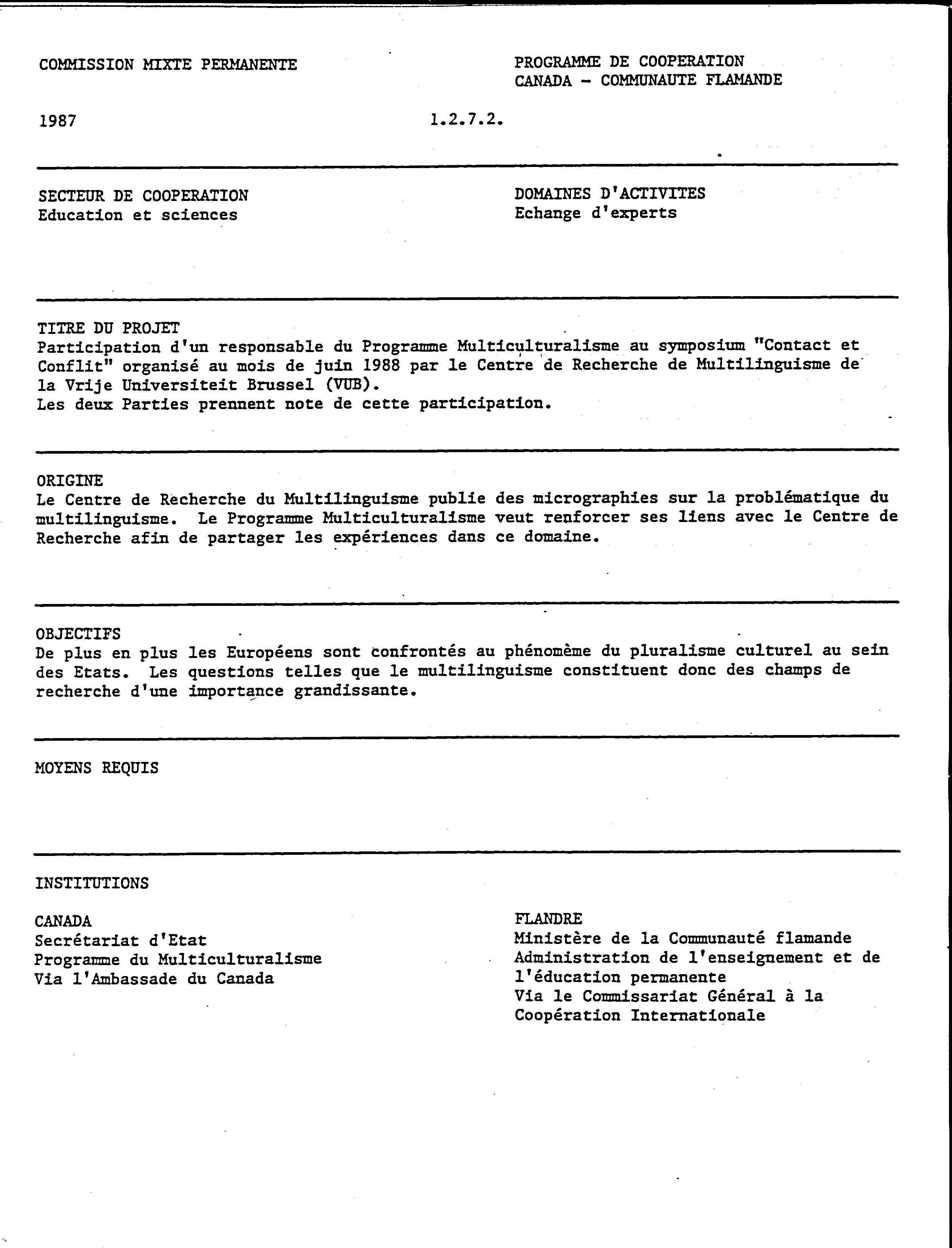 COMMISSION MIXTE PERMANENTE

PROGRAMME DE COOPERATION
CANADA - COMMUNAUTE FLAMANDE

1987

1.2.7.2.

SECTEUR DE COOPERATION
Education et sciences

DOMAINES D'ACTIVITES
Echange d'experts

TITRE DU PROJET
Participation d'un responsable du Programme Multiculturalisme au symposium "Contact et Conflit" organisé au mois de juin 1988 par le Centre de Recherche de Multilinguisme de la Vrije Universiteit Brussel (VUB).
Les deux Parties prennent note de cette participation.

ORIGINE
Le Centre de Recherche du Multilinguisme publie des micrographies sur la problématique du multilinguisme. Le Programme Multiculturalisme veut renforcer ses liens avec le Centre de Recherche afin de partager les expériences dans ce domaine.

OBJECTIFS
De plus en plus les Européens sont confrontés au phénomème du pluralisme culturel au sein des Etats. Les questions telles que le multilinguisme constituent donc des champs de recherche d'une importance grandissante.

MOYENS REQUIS

INSTITUTIONS

CANADA
Secrétariat d'Etat
Programme du Multiculturalisme
Via l'Ambassade du Canada

FLANDRE
Ministère de la Communauté flamande
Administration de l'enseignement et de l'éducation permanente
Via le Commissariat Général à la Coopération Internationale